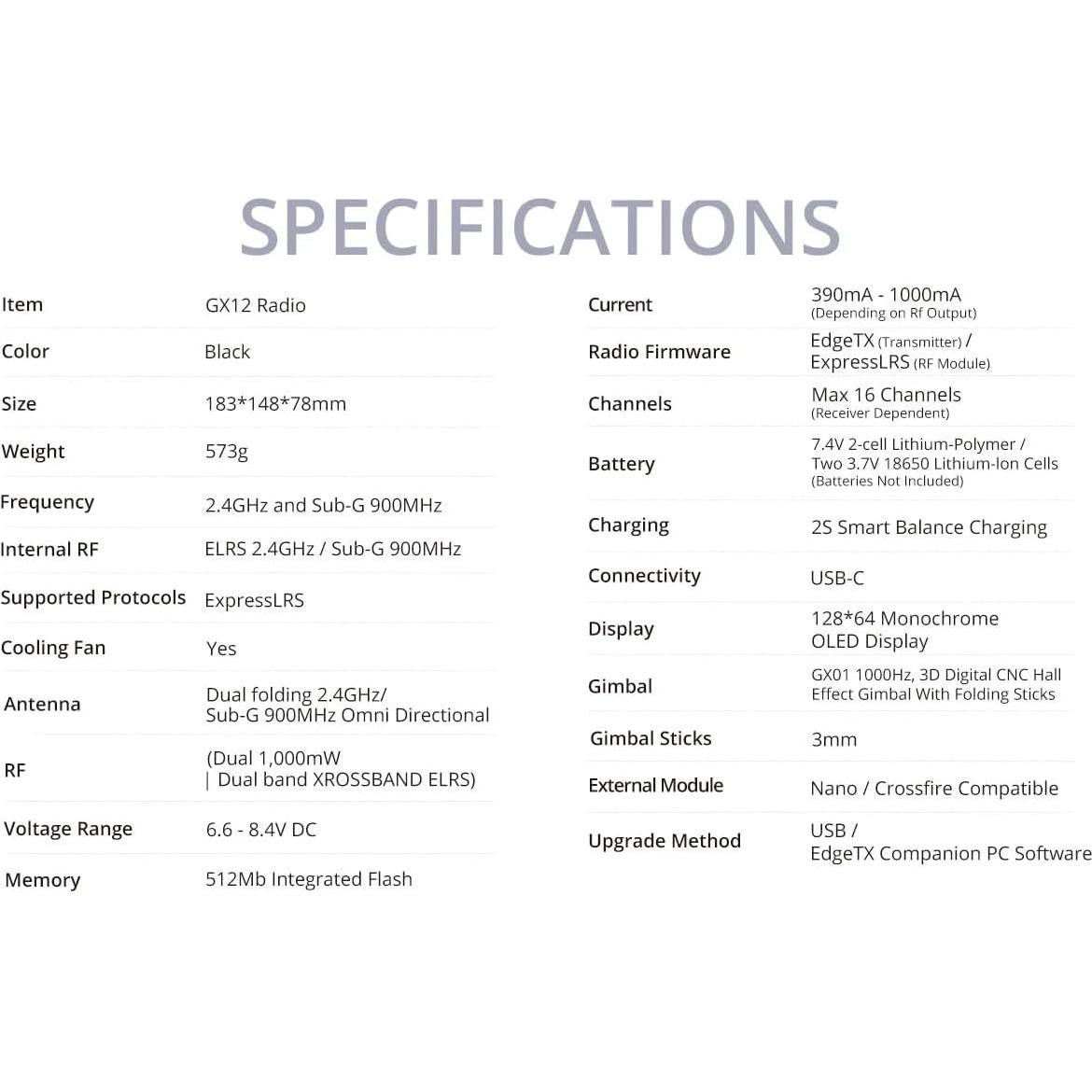 SPECIFICATIONS

| Item | GX12 Radio |
|---|---|
| Color | Black |
| Size | 183*148*78mm |
| Weight | 573g |
| Frequency | 2.4GHz and Sub-G 900MHz |
| Internal RF | ELRS 2.4GHz / Sub-G 900MHz |
| Supported Protocols | ExpressLRS |
| Cooling Fan | Yes |
| Antenna | Dual folding 2.4GHz/ Sub-G 900MHz Omni Directional |
| RF | (Dual 1,000mW \| Dual band XROSSBAND ELRS) |
| Voltage Range | 6.6 - 8.4V DC |
| Memory | 512Mb Integrated Flash |

| Current | 390mA - 1000mA (Depending on Rf Output) |
|---|---|
| Radio Firmware | EdgeTX (Transmitter) / ExpressLRS (RF Module) |
| Channels | Max 16 Channels (Receiver Dependent) |
| Battery | 7.4V 2-cell Lithium-Polymer / Two 3.7V 18650 Lithium-Ion Cells (Batteries Not Included) |
| Charging | 2S Smart Balance Charging |
| Connectivity | USB-C |
| Display | 128*64 Monochrome OLED Display |
| Gimbal | GX01 1000Hz, 3D Digital CNC Hall Effect Gimbal With Folding Sticks |
| Gimbal Sticks | 3mm |
| External Module | Nano / Crossfire Compatible |
| Upgrade Method | USB / EdgeTX Companion PC Software |